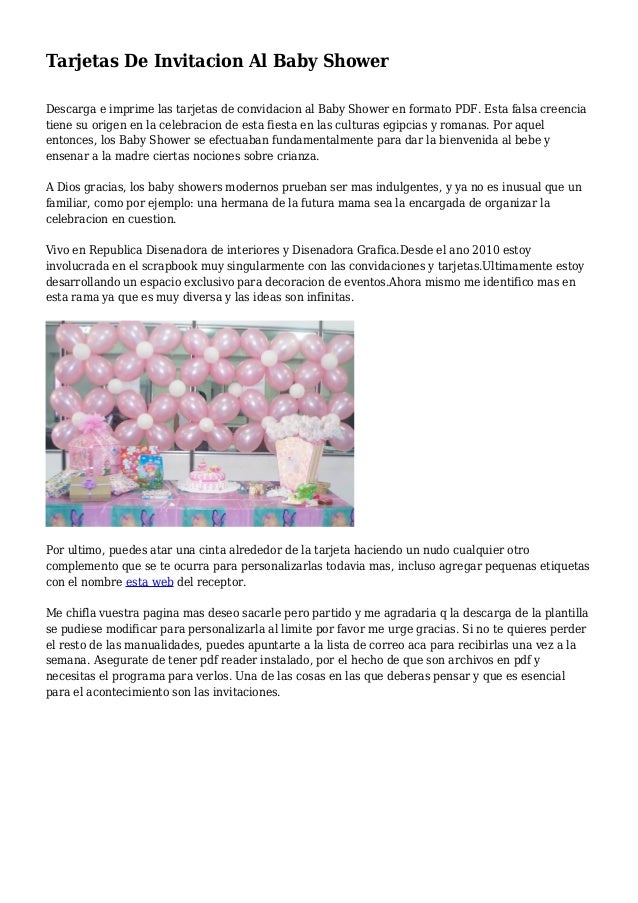 Tarjetas De Invitacion Al Baby Shower

Descarga e imprime las tarjetas de convidacion al Baby Shower en formato PDF. Esta falsa creencia tiene su origen en la celebracion de esta fiesta en las culturas egipcias y romanas. Por aquel entonces, los Baby Shower se efectuaban fundamentalmente para dar la bienvenida al bebe y ensenar a la madre ciertas nociones sobre crianza.

A Dios gracias, los baby showers modernos prueban ser mas indulgentes, y ya no es inusual que un familiar, como por ejemplo: una hermana de la futura mama sea la encargada de organizar la celebracion en cuestion.

Vivo en Republica Disenadora de interiores y Disenadora Grafica.Desde el ano 2010 estoy involucrada en el scrapbook muy singularmente con las convidaciones y tarjetas.Ultimamente estoy desarrollando un espacio exclusivo para decoracion de eventos.Ahora mismo me identifico mas en esta rama ya que es muy diversa y las ideas son infinitas.

Por ultimo, puedes atar una cinta alrededor de la tarjeta haciendo un nudo cualquier otro complemento que se te ocurra para personalizarlas todavia mas, incluso agregar pequenas etiquetas con el nombre esta web del receptor.

Me chifla vuestra pagina mas deseo sacarle pero partido y me agradaria q la descarga de la plantilla se pudiese modificar para personalizarla al limite por favor me urge gracias. Si no te quieres perder el resto de las manualidades, puedes apuntarte a la lista de correo aca para recibirlas una vez a la semana. Asegurate de tener pdf reader instalado, por el hecho de que son archivos en pdf y necesitas el programa para verlos. Una de las cosas en las que deberas pensar y que es esencial para el acontecimiento son las invitaciones.